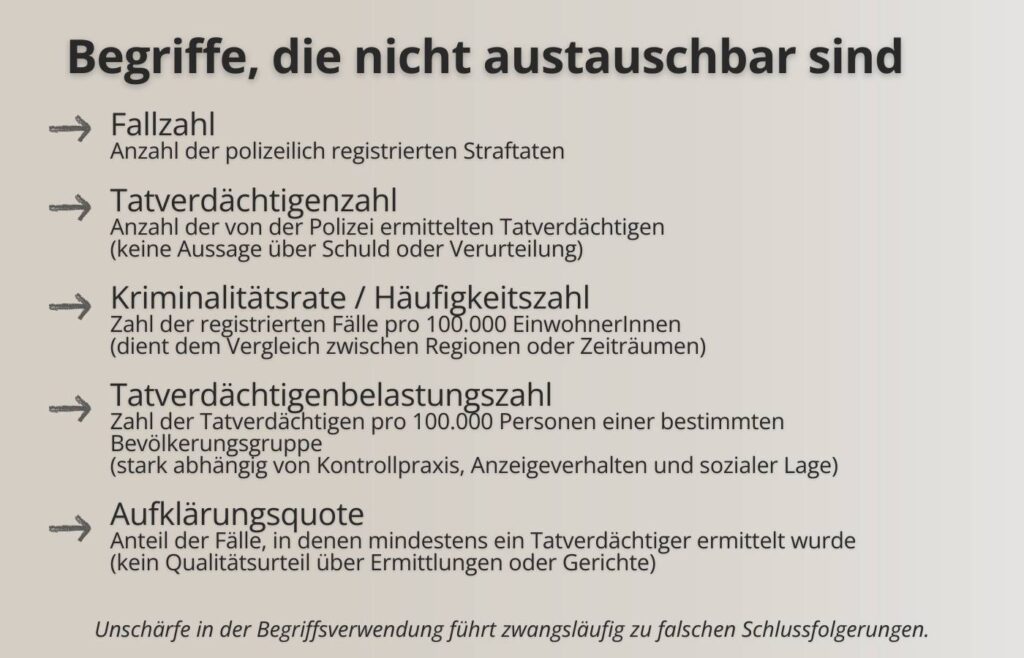 Begriffe, die nicht austauschbar sind

Fallzahl
Anzahl der polizeilich registrierten Straftaten

Tatverdächtigenzahl
Anzahl der von der Polizei ermittelten Tatverdächtigen
(keine Aussage über Schuld oder Verurteilung)

Kriminalitätsrate / Häufigkeitszahl
Zahl der registrierten Fälle pro 100.000 EinwohnerInnen
(dient dem Vergleich zwischen Regionen oder Zeiträumen)

Tatverdächtigenbelastungszahl
Zahl der Tatverdächtigen pro 100.000 Personen einer bestimmten Bevölkerungsgruppe
(stark abhängig von Kontrollpraxis, Anzeigeverhalten und sozialer Lage)

Aufklärungsquote
Anteil der Fälle, in denen mindestens ein Tatverdächtiger ermittelt wurde
(kein Qualitätsurteil über Ermittlungen oder Gerichte)

Unschärfe in der Begriffsverwendung führt zwangsläufig zu falschen Schlussfolgerungen.